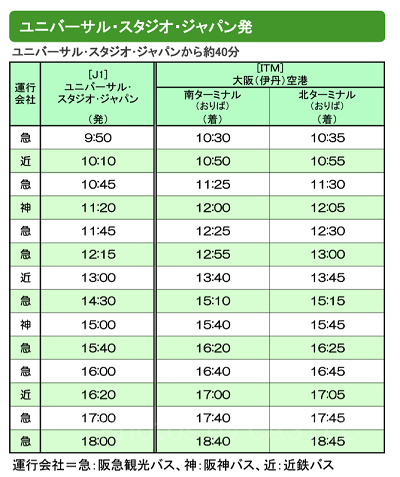 ユニバーサル・スタジオ・ジャパン発

ユニバーサル・スタジオ・ジャパンから約40分

| 運行会社 | [J1] ユニバーサル・スタジオ・ジャパン (発) | [ITM] 大阪(伊丹)空港 南ターミナル (おりば) (着) | [ITM] 大阪(伊丹)空港 北ターミナル (おりば) (着) |
|---|---|---|---|
| 急 | 9:50 | 10:30 | 10:35 |
| 近 | 10:10 | 10:50 | 10:55 |
| 急 | 10:45 | 11:25 | 11:30 |
| 神 | 11:20 | 12:00 | 12:05 |
| 急 | 11:45 | 12:25 | 12:30 |
| 急 | 12:15 | 12:55 | 13:00 |
| 近 | 13:00 | 13:40 | 13:45 |
| 急 | 14:30 | 15:10 | 15:15 |
| 神 | 15:00 | 15:40 | 15:45 |
| 急 | 15:40 | 16:20 | 16:25 |
| 急 | 16:00 | 16:40 | 16:45 |
| 近 | 16:20 | 17:00 | 17:05 |
| 急 | 17:00 | 17:40 | 17:45 |
| 急 | 18:00 | 18:40 | 18:45 |

運行会社＝急:阪急観光バス、神:阪神バス、近:近鉄バス